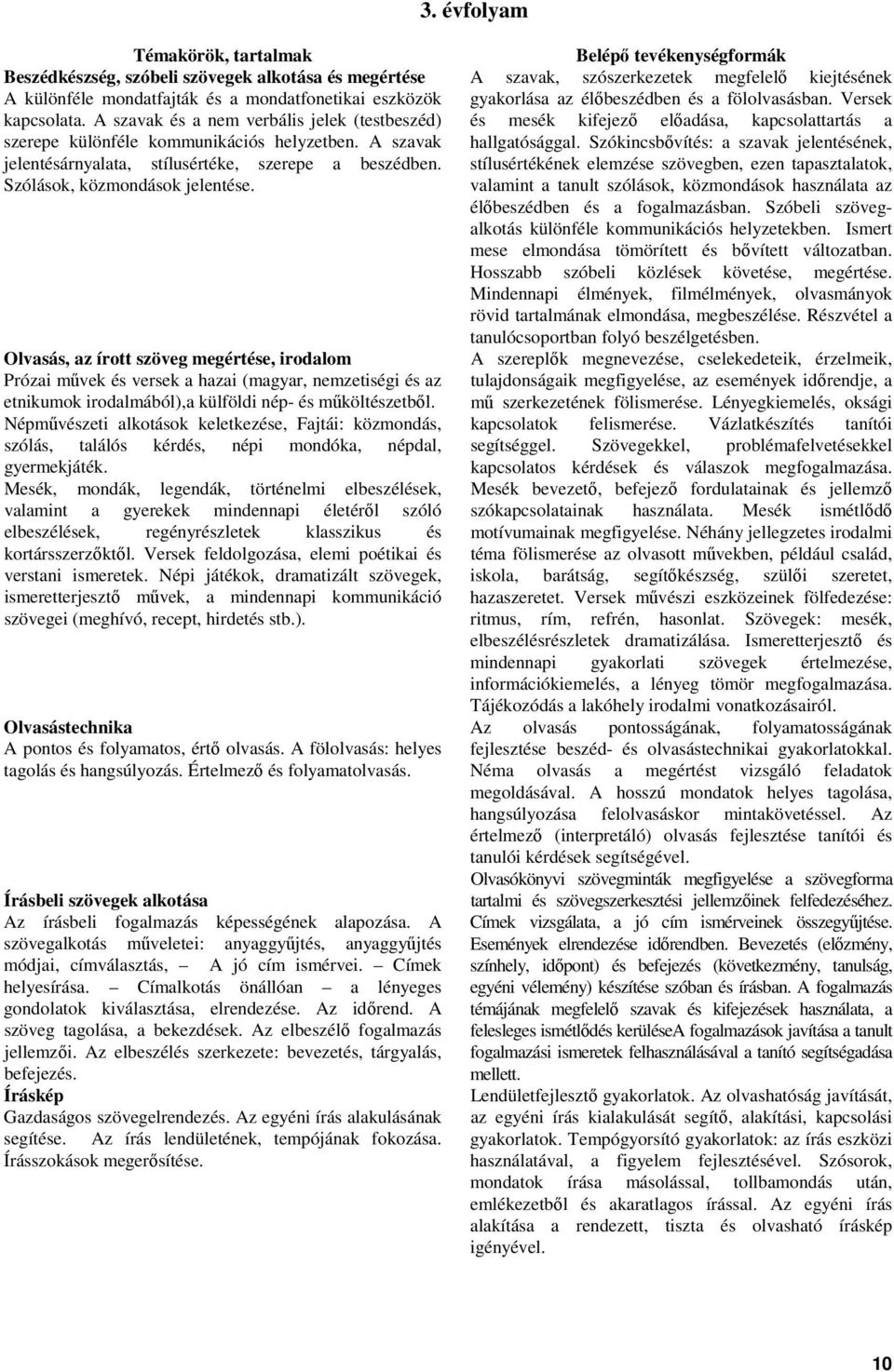 3. évfolyam

Témakörök, tartalmak
Beszédkészség, szóbeli szövegek alkotása és megértése
A különféle mondatfajták és a mondatfonetikai eszközök kapcsolata. A szavak és a nem verbális jelek (testbeszéd) szerepe különféle kommunikációs helyzetben. A szavak jelentésárnyalata, stílusértéke, szerepe a beszédben. Szólások, közmondások jelentése.

Olvasás, az írott szöveg megértése, irodalom
Prózai művek és versek a hazai (magyar, nemzetiségi és az etnikumok irodalmából),a külföldi nép- és műköltészetből.
Népművészeti alkotások keletkezése, Fajtái: közmondás, szólás, találós kérdés, népi mondóka, népdal, gyermekjáték.
Mesék, mondák, legendák, történelmi elbeszélések, valamint a gyerekek mindennapi életéről szóló elbeszélések, regényrészletek klasszikus és kortársszerzőktől. Versek feldolgozása, elemi poétikai és verstani ismeretek. Népi játékok, dramatizált szövegek, ismeretterjesztő művek, a mindennapi kommunikáció szövegei (meghívó, recept, hirdetés stb.).

Olvasástechnika
A pontos és folyamatos, értő olvasás. A fölolvasás: helyes tagolás és hangsúlyozás. Értelmező és folyamatolvasás.

Írásbeli szövegek alkotása
Az írásbeli fogalmazás képességének alapozása. A szövegalkotás műveletei: anyaggyűjtés, anyaggyűjtés módjai, címválasztás, — A jó cím ismérvei. — Címek helyesírása. — Címalkotás önállóan — a lényeges gondolatok kiválasztása, elrendezése. Az időrend. A szöveg tagolása, a bekezdések. Az elbeszélő fogalmazás jellemzői. Az elbeszélés szerkezete: bevezetés, tárgyalás, befejezés.
Íráskép
Gazdaságos szövegelrendezés. Az egyéni írás alakulásának segítése. Az írás lendületének, tempójának fokozása. Írásszokások megerősítése.

Belépő tevékenységformák
A szavak, szószerkezetek megfelelő kiejtésének gyakorlása az élőbeszédben és a fölolvasásban. Versek és mesék kifejező előadása, kapcsolattartás a hallgatósággal. Szókincsbővítés: a szavak jelentésének, stílusértékének elemzése szövegben, ezen tapasztalatok, valamint a tanult szólások, közmondások használata az élőbeszédben és a fogalmazásban. Szóbeli szövegalkotás különféle kommunikációs helyzetekben. Ismert mese elmondása tömörített és bővített változatban. Hosszabb szóbeli közlések követése, megértése. Mindennapi élmények, filmélmények, olvasmányok rövid tartalmának elmondása, megbeszélése. Részvétel a tanulócsoportban folyó beszélgetésben.
A szereplők megnevezése, cselekedeteik, érzelmeik, tulajdonságaik megfigyelése, az események időrendje, a mű szerkezetének fölismerése. Lényegkiemelés, oksági kapcsolatok felismerése. Vázlatkészítés tanítói segítséggel. Szövegekkel, problémafelvetésekkel kapcsolatos kérdések és válaszok megfogalmazása. Mesék bevezető, befejező fordulatainak és jellemző szókapcsolatainak használata. Mesék ismétlődő motívumainak megfigyelése. Néhány jellegzetes irodalmi téma fölismerése az olvasott művekben, például család, iskola, barátság, segítőkészség, szülői szeretet, hazaszeretet. Versek művészi eszközeinek fölfedezése: ritmus, rím, refrén, hasonlat. Szövegek: mesék, elbeszélésrészletek dramatizálása. Ismeretterjesztő és mindennapi gyakorlati szövegek értelmezése, információkiemelés, a lényeg tömör megfogalmazása. Tájékozódás a lakóhely irodalmi vonatkozásairól.
Az olvasás pontosságának, folyamatosságának fejlesztése beszéd- és olvasástechnikai gyakorlatokkal. Néma olvasás a megértést vizsgáló feladatok megoldásával. A hosszú mondatok helyes tagolása, hangsúlyozása felolvasáskor mintakövetéssel. Az értelmező (interpretáló) olvasás fejlesztése tanítói és tanulói kérdések segítségével.
Olvasókönyvi szövegminták megfigyelése a szövegforma tartalmi és szövegszerkesztési jellemzőinek felfedezéséhez. Címek vizsgálata, a jó cím ismérveinek összegyűjtése. Események elrendezése időrendben. Bevezetés (előzmény, színhely, időpont) és befejezés (következmény, tanulság, egyéni vélemény) készítése szóban és írásban. A fogalmazás témájának megfelelő szavak és kifejezések használata, a felesleges ismétlődés kerüléseA fogalmazások javítása a tanult fogalmazási ismeretek felhasználásával a tanító segítségadása mellett.
Lendületfejlesztő gyakorlatok. Az olvashatóság javítását, az egyéni írás kialakulását segítő, alakítási, kapcsolási gyakorlatok. Tempógyorsító gyakorlatok: az írás eszközi használatával, a figyelem fejlesztésével. Szósorok, mondatok írása másolással, tollbamondás után, emlékezetből és akaratlagos írással. Az egyéni írás alakítása a rendezett, tiszta és olvasható íráskép igényével.

10